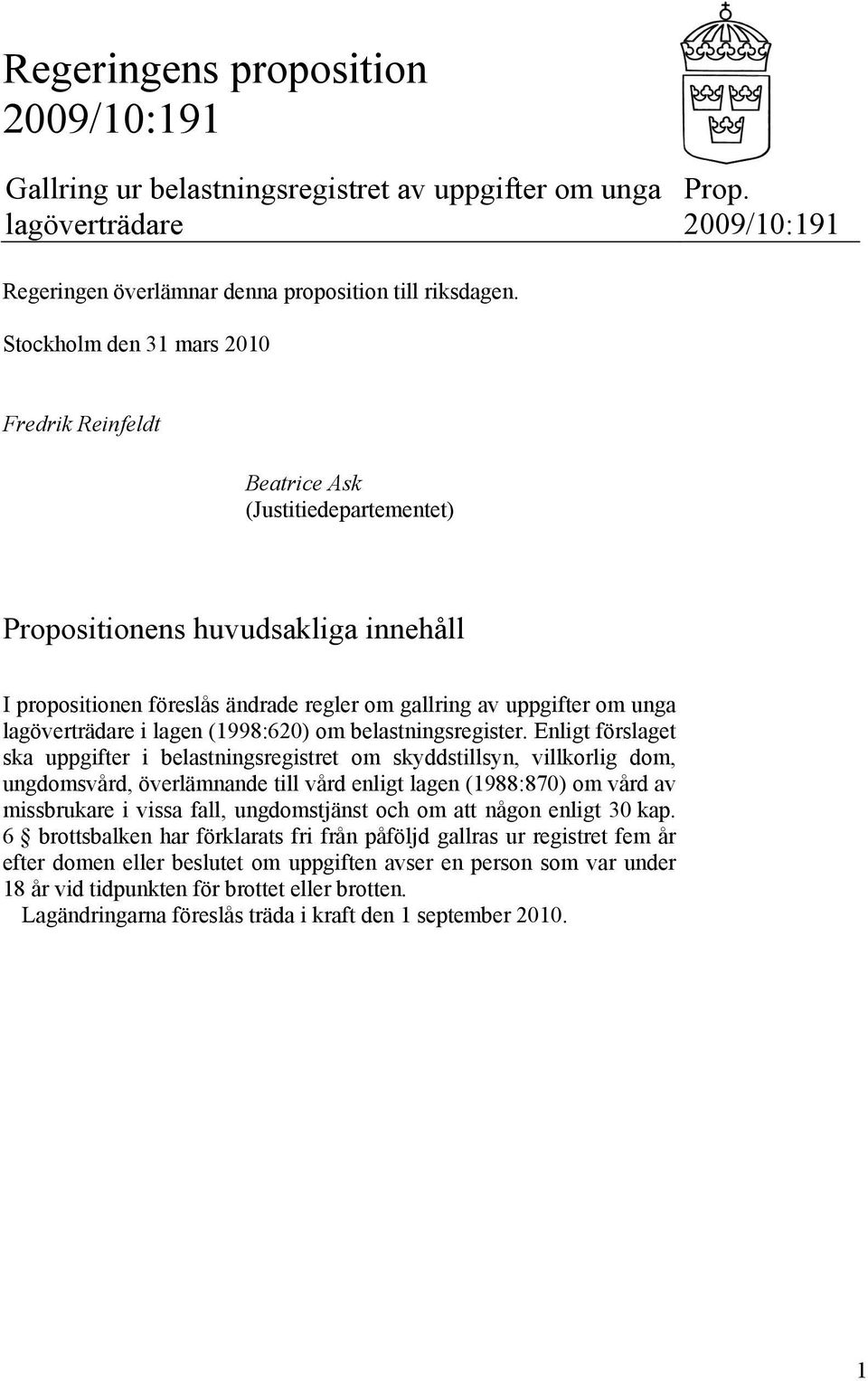 Regeringens proposition 2009/10:191

Gallring ur belastningsregistret av uppgifter om unga lagöverträdare

Prop. 2009/10:191

Regeringen överlämnar denna proposition till riksdagen.

Stockholm den 31 mars 2010

Fredrik Reinfeldt

Beatrice Ask
(Justitiedepartementet)

Propositionens huvudsakliga innehåll

I propositionen föreslås ändrade regler om gallring av uppgifter om unga lagöverträdare i lagen (1998:620) om belastningsregister. Enligt förslaget ska uppgifter i belastningsregistret om skyddstillsyn, villkorlig dom, ungdomsvård, överlämnande till vård enligt lagen (1988:870) om vård av missbrukare i vissa fall, ungdomstjänst och om att någon enligt 30 kap. 6 § brottsbalken har förklarats fri från påföljd gallras ur registret fem år efter domen eller beslutet om uppgiften avser en person som var under 18 år vid tidpunkten för brottet eller brotten.

Lagändringarna föreslås träda i kraft den 1 september 2010.

1